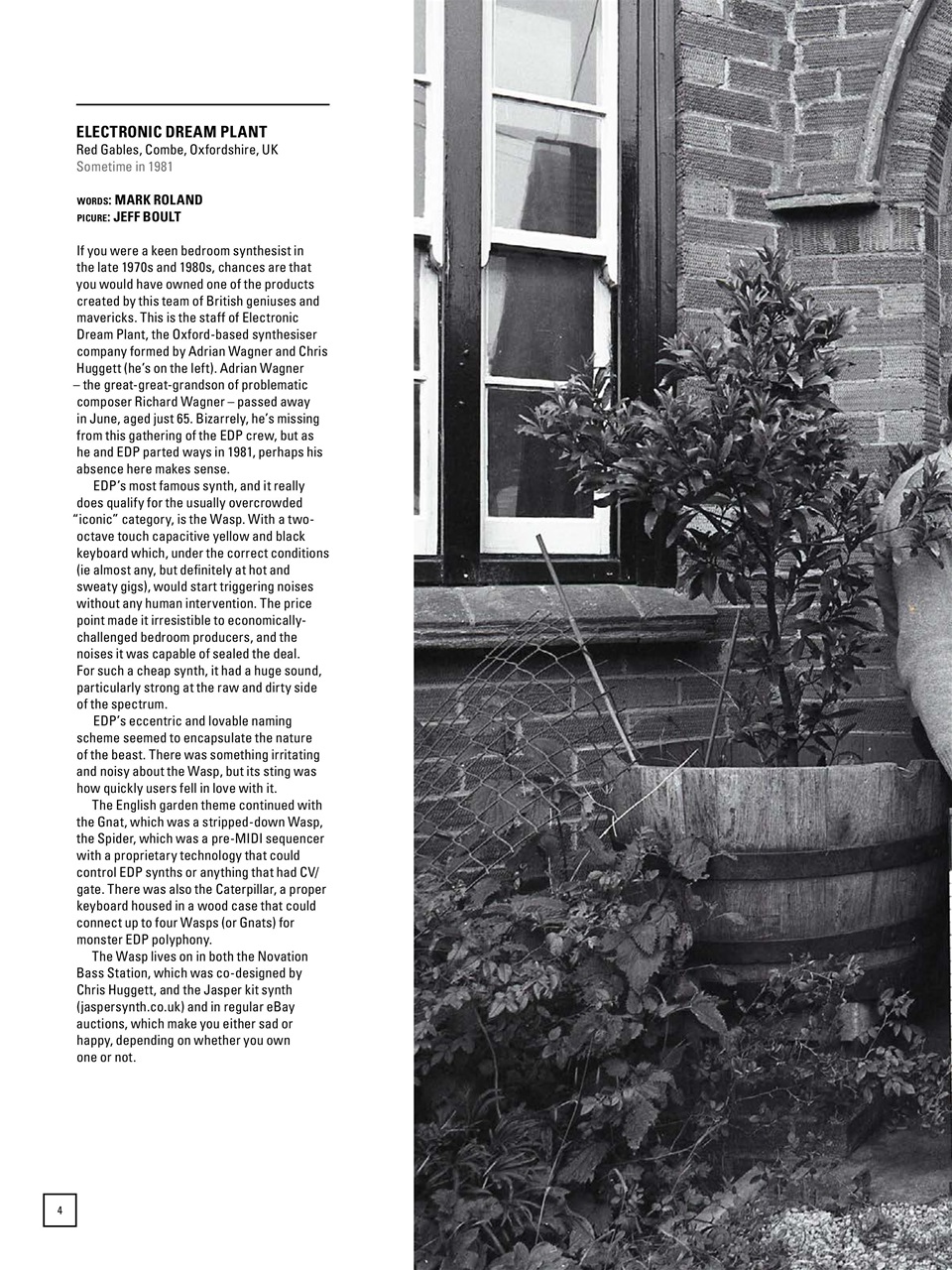 ELECTRONIC DREAM PLANT
Red Gables, Combe, Oxfordshire, UK
Sometime in 1981

WORDS: MARK ROLAND
PICURE: JEFF BOULT

If you were a keen bedroom synthesist in the late 1970s and 1980s, chances are that you would have owned one of the products created by this team of British geniuses and mavericks. This is the staff of Electronic Dream Plant, the Oxford-based synthesiser company formed by Adrian Wagner and Chris Huggett (he's on the left). Adrian Wagner – the great-great-grandson of problematic composer Richard Wagner – passed away in June, aged just 65. Bizarrely, he's missing from this gathering of the EDP crew, but as he and EDP parted ways in 1981, perhaps his absence here makes sense.

EDP's most famous synth, and it really does qualify for the usually overcrowded "iconic" category, is the Wasp. With a two-octave touch capacitive yellow and black keyboard which, under the correct conditions (ie almost any, but definitely at hot and sweaty gigs), would start triggering noises without any human intervention. The price point made it irresistible to economically-challenged bedroom producers, and the noises it was capable of sealed the deal. For such a cheap synth, it had a huge sound, particularly strong at the raw and dirty side of the spectrum.

EDP's eccentric and lovable naming scheme seemed to encapsulate the nature of the beast. There was something irritating and noisy about the Wasp, but its sting was how quickly users fell in love with it.

The English garden theme continued with the Gnat, which was a stripped-down Wasp, the Spider, which was a pre-MIDI sequencer with a proprietary technology that could control EDP synths or anything that had CV/gate. There was also the Caterpillar, a proper keyboard housed in a wood case that could connect up to four Wasps (or Gnats) for monster EDP polyphony.

The Wasp lives on in both the Novation Bass Station, which was co-designed by Chris Huggett, and the Jasper kit synth (jaspersynth.co.uk) and in regular eBay auctions, which make you either sad or happy, depending on whether you own one or not.

4